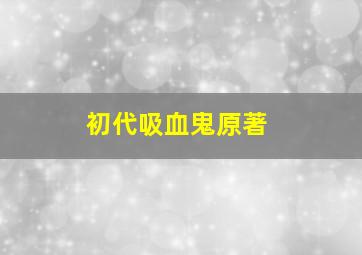 初代吸血鬼原著